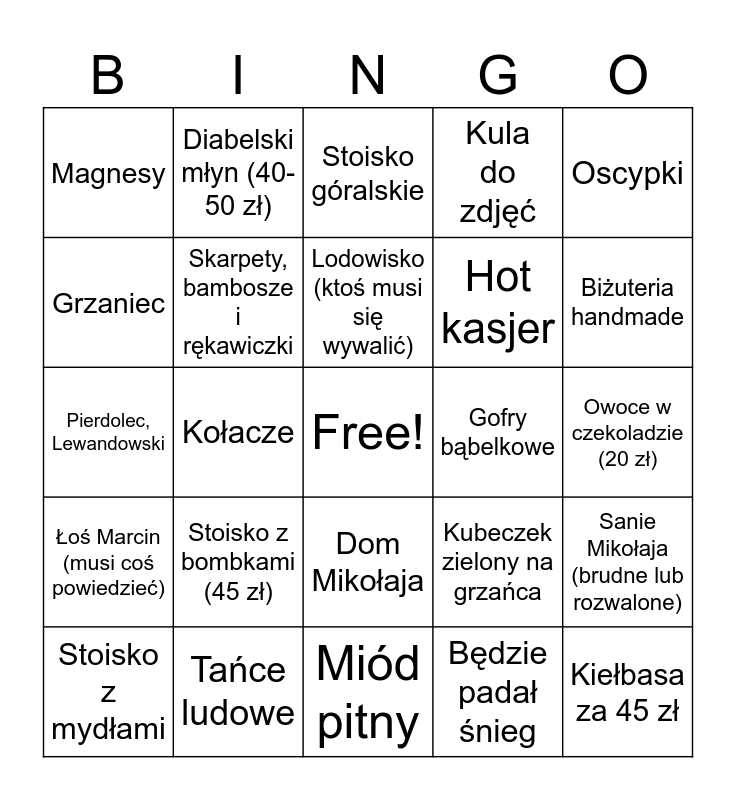 | B | I | N | G | O |
|---|---|---|---|---|
| Magnesy | Diabelski młyn (40-50 zł) | Stoisko góralskie | Kula do zdjęć | Oscypki |
| Grzaniec | Skarpety, bambosze i rękawiczki | Lodowisko (ktoś musi się wywalić) | Hot kasjer | Biżuteria handmade |
| Pierdolec, Lewandowski | Kołacze | Free! | Gofry bąbelkowe | Owoce w czekoladzie (20 zł) |
| Łoś Marcin (musi coś powiedzieć) | Stoisko z bombkami (45 zł) | Dom Mikołaja | Kubeczek zielony na grzańca | Sanie Mikołaja (brudne lub rozwalone) |
| Stoisko z mydłami | Tańce ludowe | Miód pitny | Będzie padał śnieg | Kiełbasa za 45 zł |